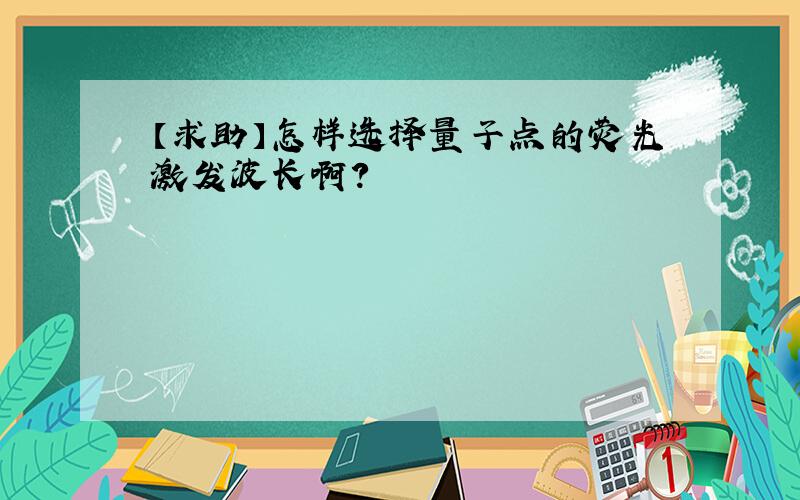 【求助】怎样选择量子点的荧光激发波长啊?